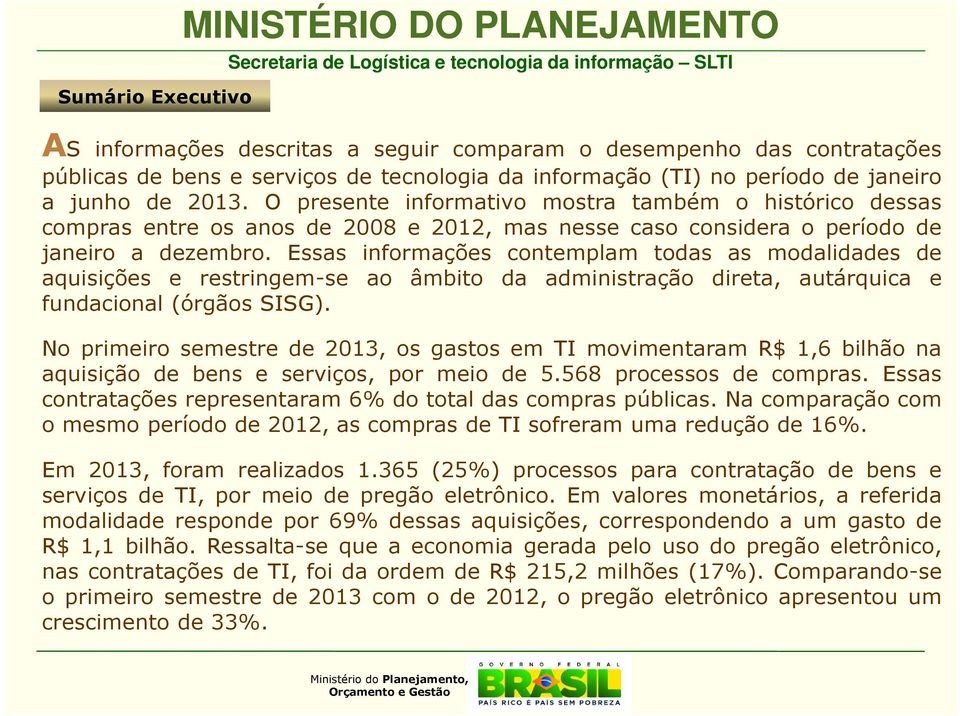 MINISTÉRIO DO PLANEJAMENTO

Secretaria de Logística e tecnologia da informação – SLTI

Sumário Executivo

AS informações descritas a seguir comparam o desempenho das contratações públicas de bens e serviços de tecnologia da informação (TI) no período de janeiro a junho de 2013. O presente informativo mostra também o histórico dessas compras entre os anos de 2008 e 2012, mas nesse caso considera o período de janeiro a dezembro. Essas informações contemplam todas as modalidades de aquisições e restringem-se ao âmbito da administração direta, autárquica e fundacional (órgãos SISG).

No primeiro semestre de 2013, os gastos em TI movimentaram R$ 1,6 bilhão na aquisição de bens e serviços, por meio de 5.568 processos de compras. Essas contratações representaram 6% do total das compras públicas. Na comparação com o mesmo período de 2012, as compras de TI sofreram uma redução de 16%.

Em 2013, foram realizados 1.365 (25%) processos para contratação de bens e serviços de TI, por meio de pregão eletrônico. Em valores monetários, a referida modalidade responde por 69% dessas aquisições, correspondendo a um gasto de R$ 1,1 bilhão. Ressalta-se que a economia gerada pelo uso do pregão eletrônico, nas contratações de TI, foi da ordem de R$ 215,2 milhões (17%). Comparando-se o primeiro semestre de 2013 com o de 2012, o pregão eletrônico apresentou um crescimento de 33%.

Ministério do Planejamento, Orçamento e Gestão

GOVERNO FEDERAL
BRASIL
PAÍS RICO É PAÍS SEM POBREZA